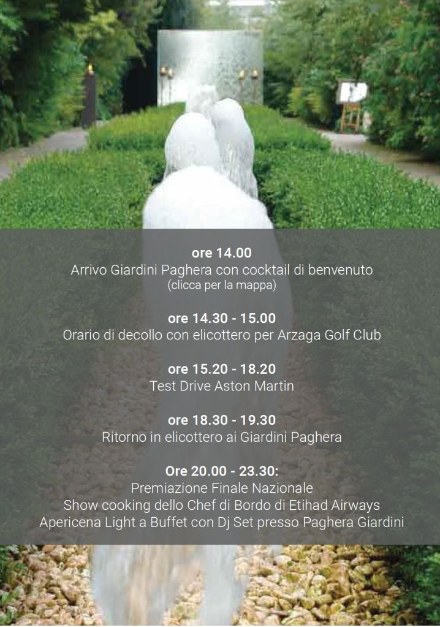 ore 14.00
Arrivo Giardini Paghera con cocktail di benvenuto
(clicca per la mappa)

ore 14.30 - 15.00
Orario di decollo con elicottero per Arzaga Golf Club

ore 15.20 - 18.20
Test Drive Aston Martin

ore 18.30 - 19.30
Ritorno in elicottero ai Giardini Paghera

Ore 20.00 - 23.30:
Premiazione Finale Nazionale
Show cooking dello Chef di Bordo di Etihad Airways
Apericena Light a Buffet con Dj Set presso Paghera Giardini